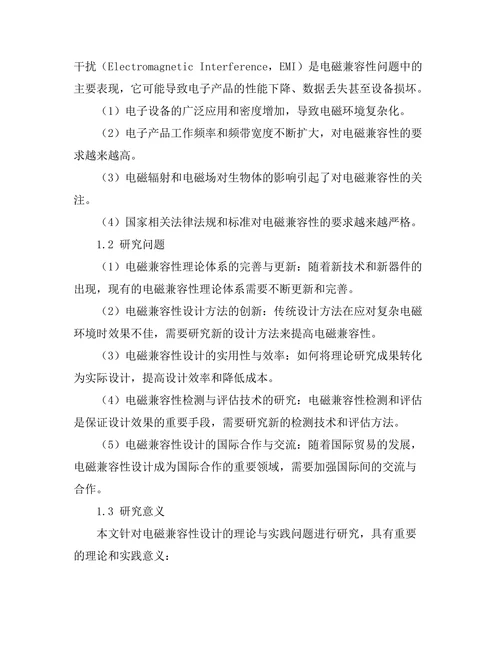 干扰（Electromagnetic Interference，EMI）是电磁兼容性问题中的主要表现，它可能导致电子产品的性能下降、数据丢失甚至设备损坏。

（1）电子设备的广泛应用和密度增加，导致电磁环境复杂化。

（2）电子产品工作频率和频带宽度不断扩大，对电磁兼容性的要求越来越高。

（3）电磁辐射和电磁场对生物体的影响引起了对电磁兼容性的关注。

（4）国家相关法律法规和标准对电磁兼容性的要求越来越严格。

1.2 研究问题

（1）电磁兼容性理论体系的完善与更新：随着新技术和新器件的出现，现有的电磁兼容性理论体系需要不断更新和完善。

（2）电磁兼容性设计方法的创新：传统设计方法在应对复杂电磁环境时效果不佳，需要研究新的设计方法来提高电磁兼容性。

（3）电磁兼容性设计的实用性与效率：如何将理论研究成果转化为实际设计，提高设计效率和降低成本。

（4）电磁兼容性检测与评估技术的研究：电磁兼容性检测和评估是保证设计效果的重要手段，需要研究新的检测技术和评估方法。

（5）电磁兼容性设计的国际合作与交流：随着国际贸易的发展，电磁兼容性设计成为国际合作的重要领域，需要加强国际间的交流与合作。

1.3 研究意义

本文针对电磁兼容性设计的理论与实践问题进行研究，具有重要的理论和实践意义：